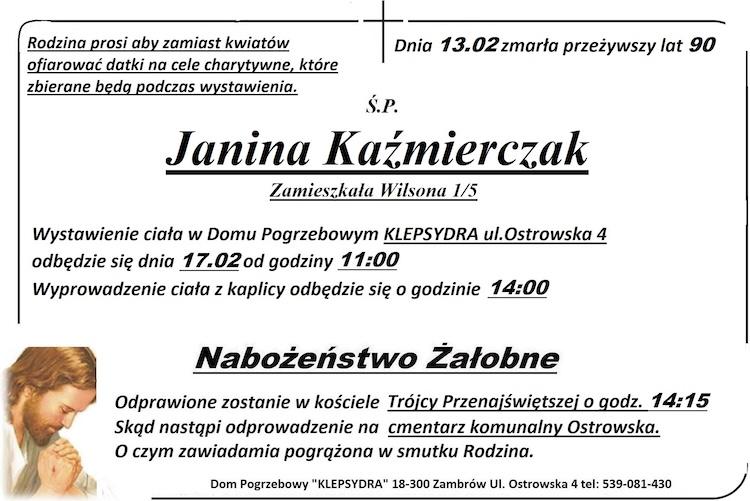 Rodzina prosi aby zamiast kwiatów ofiarować datki na cele charytywne, które zbierane będą podczas wystawienia.

Dnia 13.02 zmarła przeżywszy lat 90

Ś.P.

Janina Kaźmierczak

Zamieszkała Wilsona 1/5

Wystawienie ciała w Domu Pogrzebowym KLEPSYDRA ul.Ostrowska 4 odbędzie się dnia 17.02 od godziny 11:00
Wyprowadzenie ciała z kaplicy odbędzie się o godzinie 14:00

Nabożeństwo Żałobne

Odprawione zostanie w kościele Trójcy Przenajświętszej o godz. 14:15
Skąd nastąpi odprowadzenie na cmentarz komunalny Ostrowska.
O czym zawiadamia pogrążona w smutku Rodzina.

Dom Pogrzebowy "KLEPSYDRA" 18-300 Zambrów Ul. Ostrowska 4 tel: 539-081-430